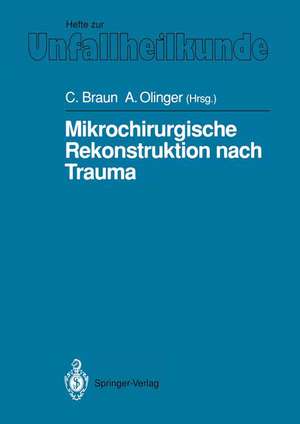 Hefte zur
Unfallheilkunde

C. Braun A. Olinger (Hrsg.)

Mikrochirurgische Rekonstruktion nach Trauma

Springer-Verlag